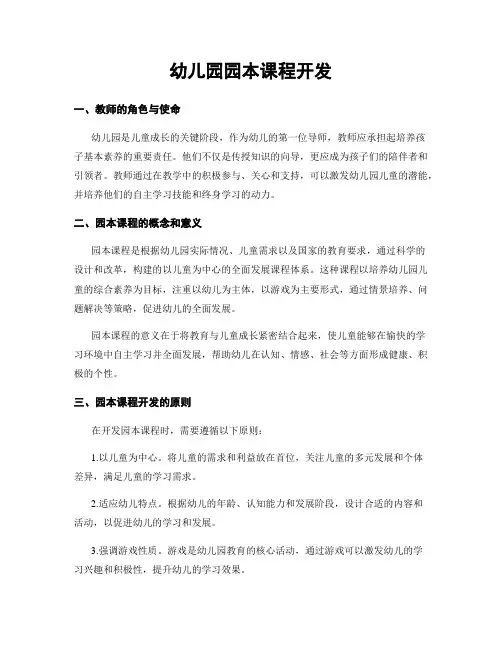 幼儿园园本课程开发

一、教师的角色与使命

幼儿园是儿童成长的关键阶段，作为幼儿的第一位导师，教师应承担起培养孩子基本素养的重要责任。他们不仅是传授知识的向导，更应成为孩子们的陪伴者和引领者。教师通过在教学中的积极参与、关心和支持，可以激发幼儿园儿童的潜能，并培养他们的自主学习技能和终身学习的动力。

二、园本课程的概念和意义

园本课程是根据幼儿园实际情况、儿童需求以及国家的教育要求，通过科学的设计和改革，构建的以儿童为中心的全面发展课程体系。这种课程以培养幼儿园儿童的综合素养为目标，注重以幼儿为主体，以游戏为主要形式，通过情景培养、问题解决等策略，促进幼儿的全面发展。

园本课程的意义在于将教育与儿童成长紧密结合起来，使儿童能够在愉快的学习环境中自主学习并全面发展，帮助幼儿在认知、情感、社会等方面形成健康、积极的个性。

三、园本课程开发的原则

在开发园本课程时，需要遵循以下原则：

1.以儿童为中心。将儿童的需求和利益放在首位，关注儿童的多元发展和个体差异，满足儿童的学习需求。

2.适应幼儿特点。根据幼儿的年龄、认知能力和发展阶段，设计合适的内容和活动，以促进幼儿的学习和发展。

3.强调游戏性质。游戏是幼儿园教育的核心活动，通过游戏可以激发幼儿的学习兴趣和积极性，提升幼儿的学习效果。